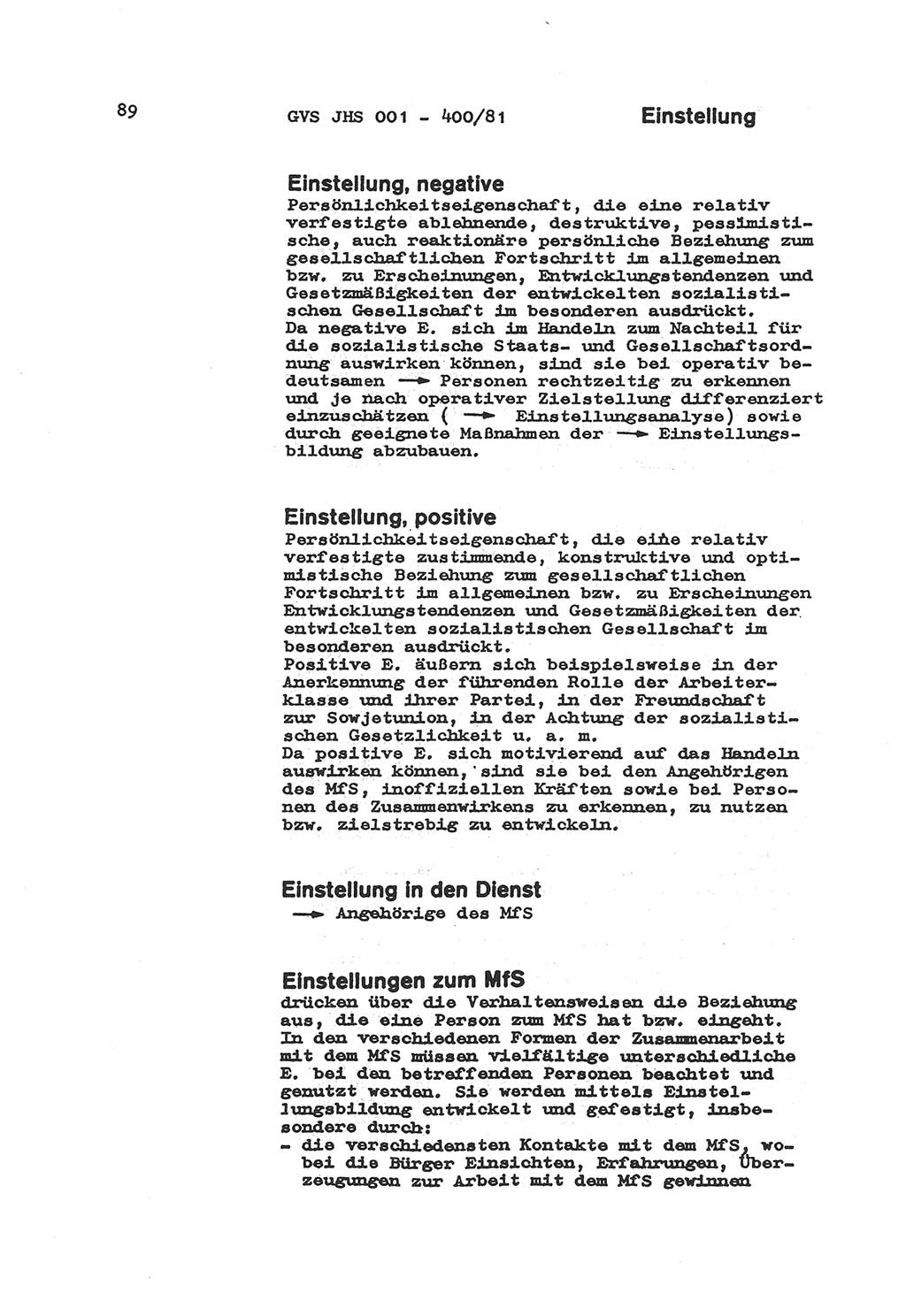 89

GVS JHS 001 - 400/81

Einstellung

Einstellung, negative
Persönlichkeitseigenschaft, die eine relativ verfestigte ablehnende, destruktive, pessimistische, auch reaktionäre persönliche Beziehung zum gesellschaftlichen Fortschritt im allgemeinen bzw. zu Erscheinungen, Entwicklungstendenzen und Gesetzmäßigkeiten der entwickelten sozialistischen Gesellschaft im besonderen ausdrückt.
Da negative E. sich im Handeln zum Nachteil für die sozialistische Staats- und Gesellschaftsordnung auswirken können, sind sie bei operativ bedeutsamen → Personen rechtzeitig zu erkennen und je nach operativer Zielstellung differenziert einzuschätzen ( → Einstellungsanalyse) sowie durch geeignete Maßnahmen der → Einstellungsbildung abzubauen.

Einstellung, positive
Persönlichkeitseigenschaft, die eine relativ verfestigte zustimmende, konstruktive und optimistische Beziehung zum gesellschaftlichen Fortschritt im allgemeinen bzw. zu Erscheinungen Entwicklungstendenzen und Gesetzmäßigkeiten der entwickelten sozialistischen Gesellschaft im besonderen ausdrückt.
Positive E. äußern sich beispielsweise in der Anerkennung der führenden Rolle der Arbeiterklasse und ihrer Partei, in der Freundschaft zur Sowjetunion, in der Achtung der sozialistischen Gesetzlichkeit u. a. m.
Da positive E. sich motivierend auf das Handeln auswirken können, sind sie bei den Angehörigen des MfS, inoffiziellen Kräften sowie bei Personen des Zusammenwirkens zu erkennen, zu nutzen bzw. zielstrebig zu entwickeln.

Einstellung in den Dienst
→ Angehörige des MfS

Einstellungen zum MfS
drücken über die Verhaltensweisen die Beziehung aus, die eine Person zum MfS hat bzw. eingeht. In den verschiedenen Formen der Zusammenarbeit mit dem MfS müssen vielfältige unterschiedliche E. bei den betreffenden Personen beachtet und genutzt werden. Sie werden mittels Einstellungsbildung entwickelt und gefestigt, insbesondere durch:
- die verschiedensten Kontakte mit dem MfS, wobei die Bürger Einsichten, Erfahrungen, Überzeugungen zur Arbeit mit dem MfS gewinnen